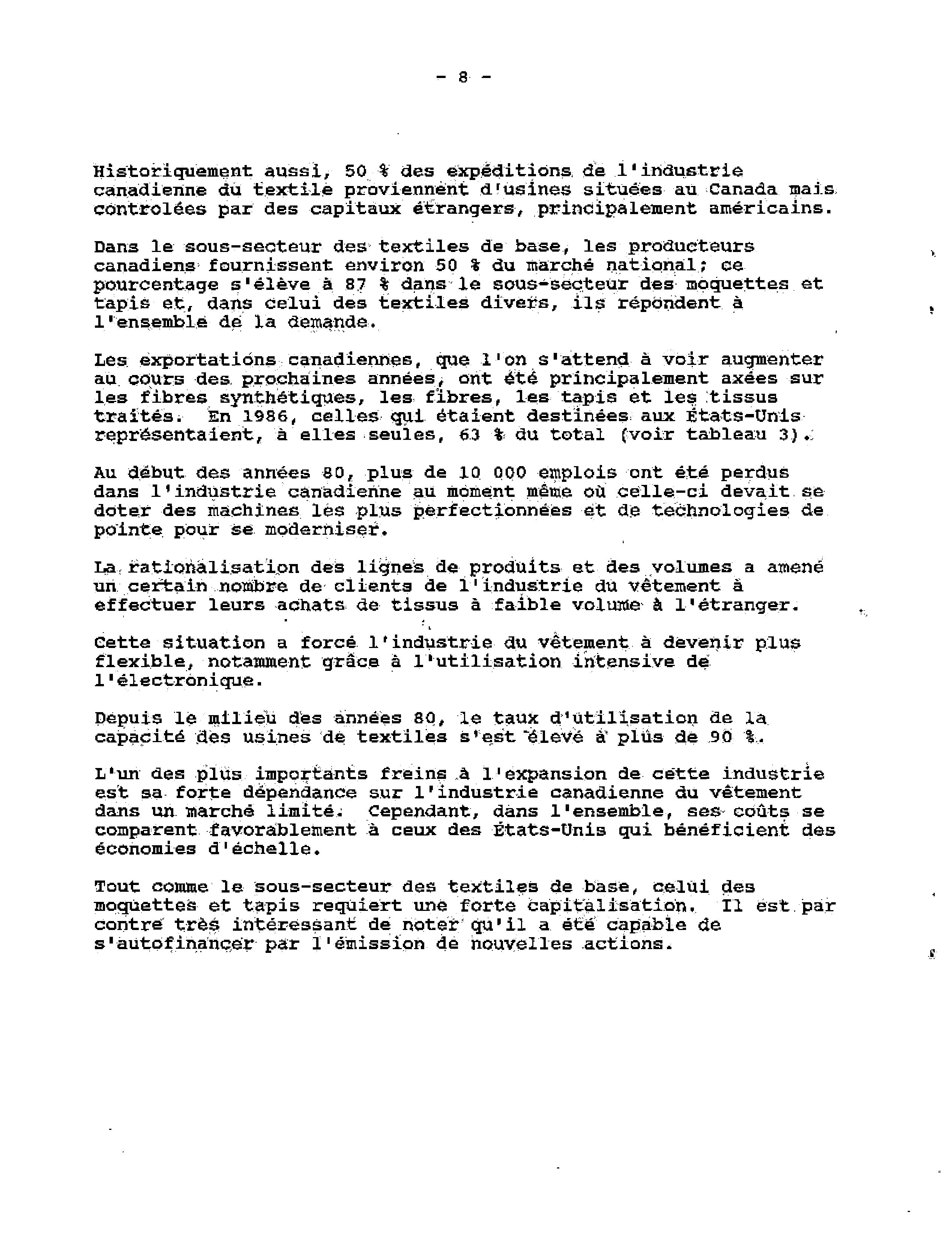 - 8 -

Historiquement aussi, 50 % des expéditions de l'industrie canadienne du textile proviennent d'usines situées au Canada mais controlées par des capitaux étrangers, principalement américains.

Dans le sous-secteur des textiles de base, les producteurs canadiens fournissent environ 50 % du marché national; ce pourcentage s'élève à 87 % dans le sous-secteur des moquettes et tapis et, dans celui des textiles divers, ils répondent à l'ensemble de la demande.

Les exportations canadiennes, que l'on s'attend à voir augmenter au cours des prochaines années, ont été principalement axées sur les fibres synthétiques, les fibres, les tapis et les tissus traités. En 1986, celles qui étaient destinées aux États-Unis représentaient, à elles seules, 63 % du total (voir tableau 3).

Au début des années 80, plus de 10 000 emplois ont été perdus dans l'industrie canadienne au moment même où celle-ci devait se doter des machines les plus perfectionnées et de technologies de pointe pour se moderniser.

La rationalisation des lignes de produits et des volumes a amené un certain nombre de clients de l'industrie du vêtement à effectuer leurs achats de tissus à faible volume à l'étranger.

Cette situation a forcé l'industrie du vêtement à devenir plus flexible, notamment grâce à l'utilisation intensive de l'électronique.

Depuis le milieu des années 80, le taux d'utilisation de la capacité des usines de textiles s'est élevé à plus de 90 %.

L'un des plus importants freins à l'expansion de cette industrie est sa forte dépendance sur l'industrie canadienne du vêtement dans un marché limité. Cependant, dans l'ensemble, ses coûts se comparent favorablement à ceux des États-Unis qui bénéficient des économies d'échelle.

Tout comme le sous-secteur des textiles de base, celui des moquettes et tapis requiert une forte capitalisation. Il est par contre très intéressant de noter qu'il a été capable de s'autofinancer par l'émission de nouvelles actions.